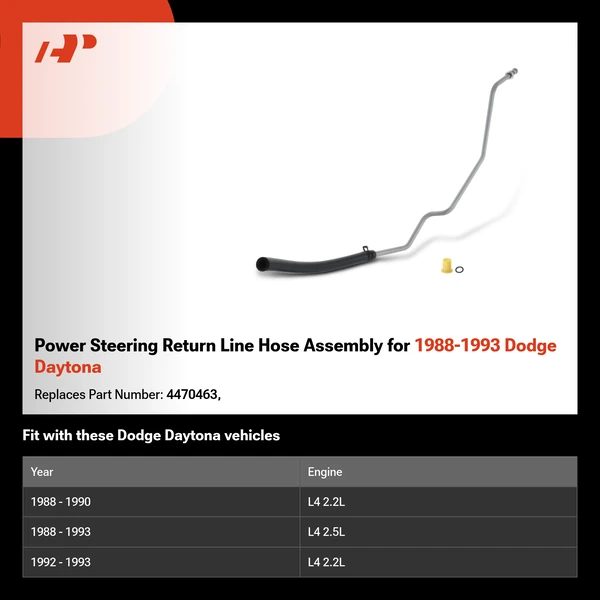 Power Steering Return Line Hose Assembly for 1988-1993 Dodge Daytona

Replaces Part Number: 4470463,

Fit with these Dodge Daytona vehicles

| Year | Engine |
|---|---|
| 1988 - 1990 | L4 2.2L |
| 1988 - 1993 | L4 2.5L |
| 1992 - 1993 | L4 2.2L |